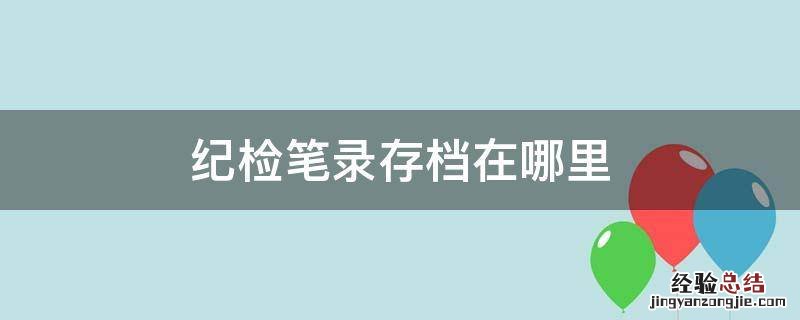 纪检笔录存档在哪里

经验总结
jingyanzongjie.com